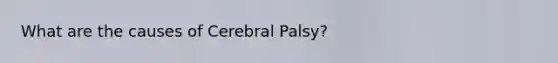 What are the causes of Cerebral Palsy?